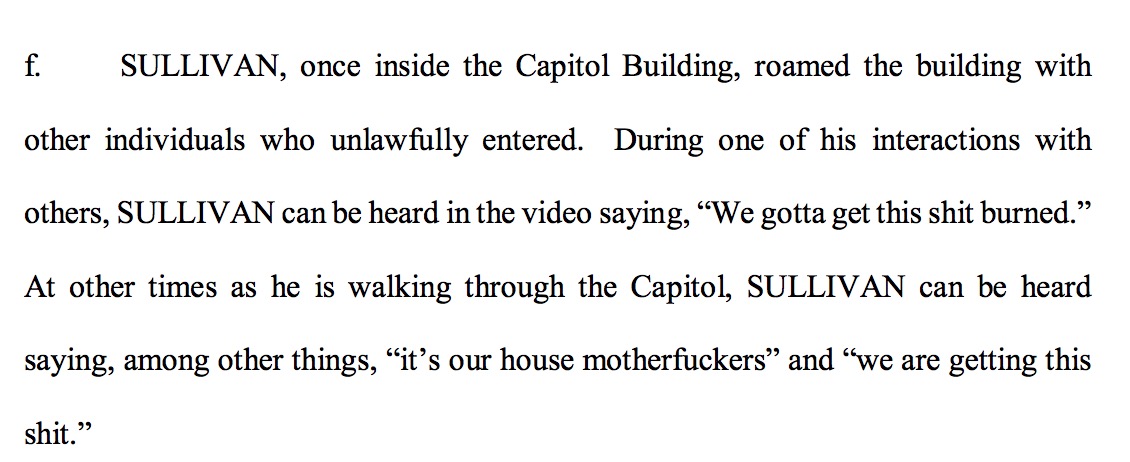 f. SULLIVAN, once inside the Capitol Building, roamed the building with other individuals who unlawfully entered. During one of his interactions with others, SULLIVAN can be heard in the video saying, “We gotta get this shit burned.” At other times as he is walking through the Capitol, SULLIVAN can be heard saying, among other things, “it’s our house motherfuckers” and “we are getting this shit.”